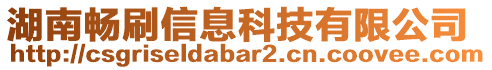 湖南畅刷信息科技有限公司
http://csgriseldabar2.cn.coovee.com